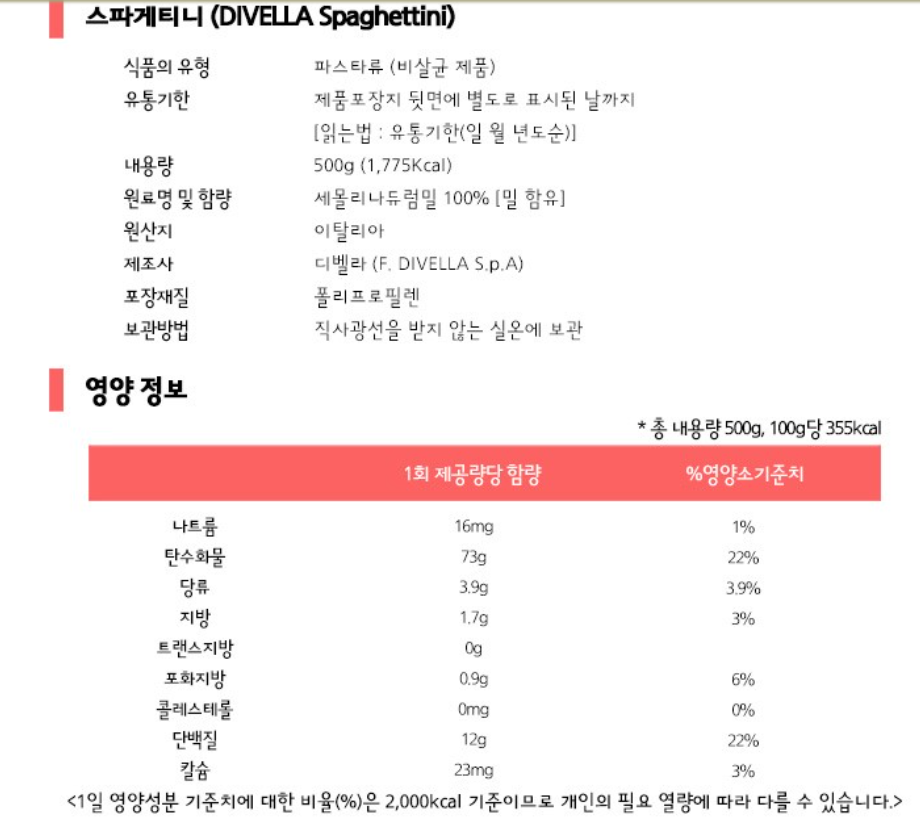 스파게티니 (DIVELLA Spaghettini)

식품의 유형
파스타류 (비살균 제품)

유통기한
제품포장지 뒷면에 별도로 표시된 날까지
[읽는법 : 유통기한(일 월 년도순)]

내용량
500g (1,775Kcal)

원료명 및 함량
세몰리나듀럼밀 100% [밀 함유]

원산지
이탈리아

제조사
디벨라 (F. DIVELLA S.p.A)

포장재질
폴리프로필렌

보관방법
직사광선을 받지 않는 실온에 보관

영양 정보

* 총 내용량 500g, 100g당 355kcal

| | 1회 제공량당 함량 | %영양소기준치 |
|---|---|---|
| 나트륨 | 16mg | 1% |
| 탄수화물 | 73g | 22% |
| 당류 | 3.9g | 3.9% |
| 지방 | 1.7g | 3% |
| 트랜스지방 | 0g | |
| 포화지방 | 0.9g | 6% |
| 콜레스테롤 | 0mg | 0% |
| 단백질 | 12g | 22% |
| 칼슘 | 23mg | 3% |

<1일 영양성분 기준치에 대한 비율(%)은 2,000kcal 기준이므로 개인의 필요 열량에 따라 다를 수 있습니다.>